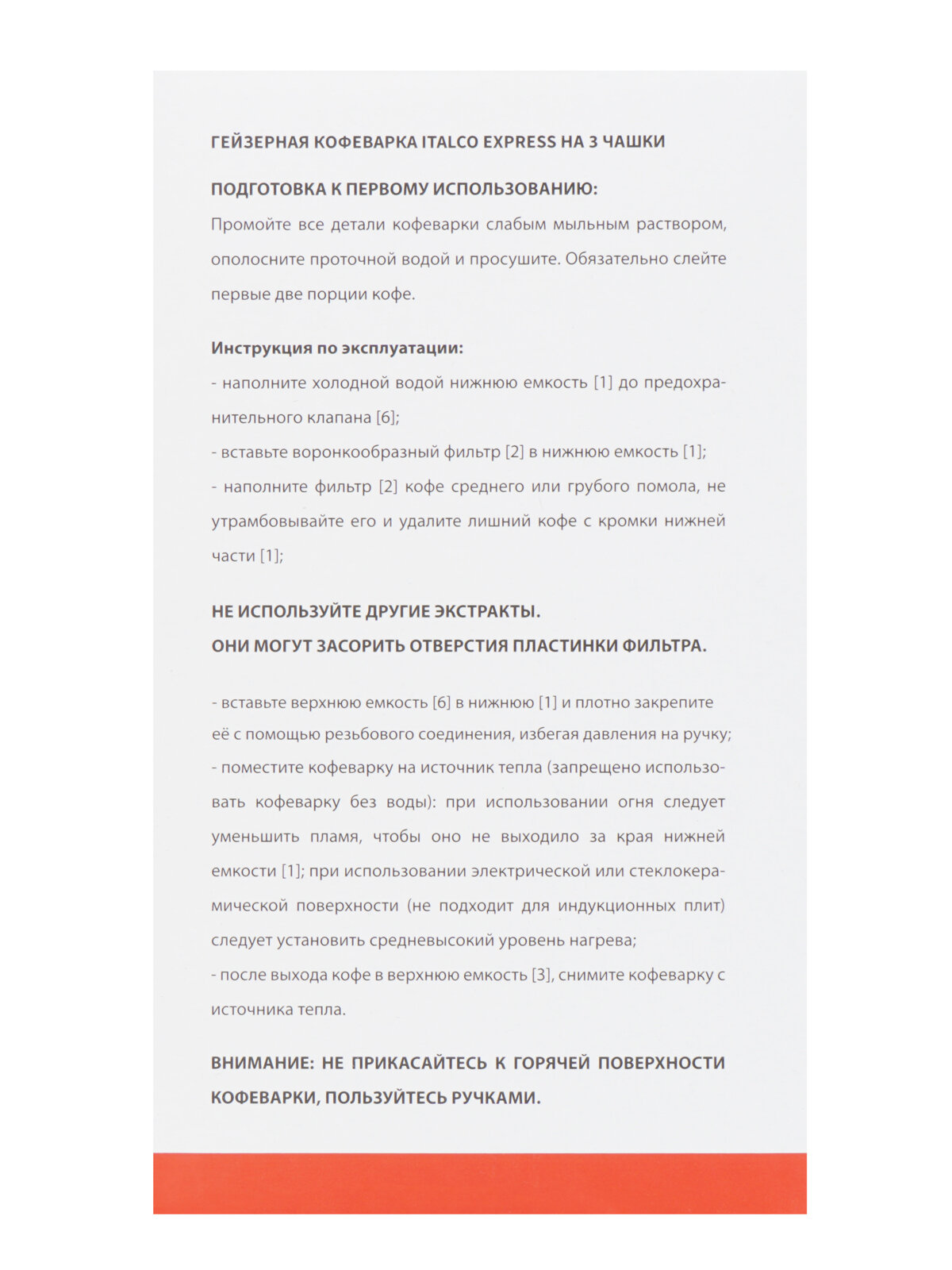 ГЕЙЗЕРНАЯ КОФЕВАРКА ITALCO EXPRESS НА 3 ЧАШКИ

ПОДГОТОВКА К ПЕРВОМУ ИСПОЛЬЗОВАНИЮ:
Промойте все детали кофеварки слабым мыльным раствором, ополосните проточной водой и просушите. Обязательно слейте первые две порции кофе.

Инструкция по эксплуатации:
- наполните холодной водой нижнюю емкость [1] до предохранительного клапана [6];
- вставьте воронкообразный фильтр [2] в нижнюю емкость [1];
- наполните фильтр [2] кофе среднего или грубого помола, не утрамбовывайте его и удалите лишний кофе с кромки нижней части [1];

НЕ ИСПОЛЬЗУЙТЕ ДРУГИЕ ЭКСТРАКТЫ.
ОНИ МОГУТ ЗАСОРИТЬ ОТВЕРСТИЯ ПЛАСТИНКИ ФИЛЬТРА.

- вставьте верхнюю емкость [6] в нижнюю [1] и плотно закрепите её с помощью резьбового соединения, избегая давления на ручку;
- поместите кофеварку на источник тепла (запрещено использовать кофеварку без воды): при использовании огня следует уменьшить пламя, чтобы оно не выходило за края нижней емкости [1]; при использовании электрической или стеклокерамической поверхности (не подходит для индукционных плит) следует установить средневысокий уровень нагрева;
- после выхода кофе в верхнюю емкость [3], снимите кофеварку с источника тепла.

ВНИМАНИЕ: НЕ ПРИКАСАЙТЕСЬ К ГОРЯЧЕЙ ПОВЕРХНОСТИ КОФЕВАРКИ, ПОЛЬЗУЙТЕСЬ РУЧКАМИ.